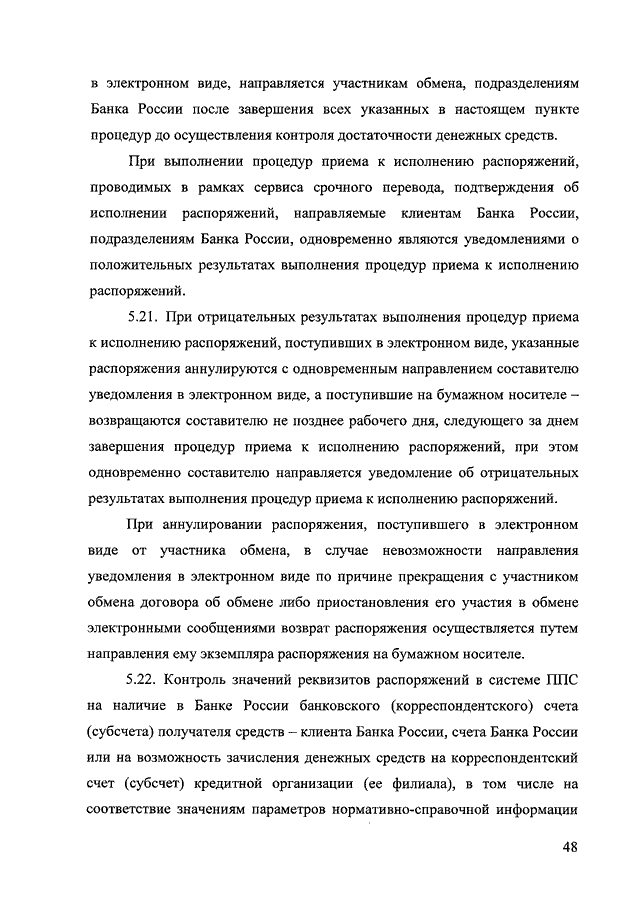 в электронном виде, направляется участникам обмена, подразделениям Банка России после завершения всех указанных в настоящем пункте процедур до осуществления контроля достаточности денежных средств.

При выполнении процедур приема к исполнению распоряжений, проводимых в рамках сервиса срочного перевода, подтверждения об исполнении распоряжений, направляемые клиентам Банка России, подразделениям Банка России, одновременно являются уведомлениями о положительных результатах выполнения процедур приема к исполнению распоряжений.

5.21. При отрицательных результатах выполнения процедур приема к исполнению распоряжений, поступивших в электронном виде, указанные распоряжения аннулируются с одновременным направлением составителю уведомления в электронном виде, а поступившие на бумажном носителе – возвращаются составителю не позднее рабочего дня, следующего за днем завершения процедур приема к исполнению распоряжений, при этом одновременно составителю направляется уведомление об отрицательных результатах выполнения процедур приема к исполнению распоряжений.

При аннулировании распоряжения, поступившего в электронном виде от участника обмена, в случае невозможности направления уведомления в электронном виде по причине прекращения с участником обмена договора об обмене либо приостановления его участия в обмене электронными сообщениями возврат распоряжения осуществляется путем направления ему экземпляра распоряжения на бумажном носителе.

5.22. Контроль значений реквизитов распоряжений в системе ППС на наличие в Банке России банковского (корреспондентского) счета (субсчета) получателя средств – клиента Банка России, счета Банка России или на возможность зачисления денежных средств на корреспондентский счет (субсчет) кредитной организации (ее филиала), в том числе на соответствие значениям параметров нормативно-справочной информации

48